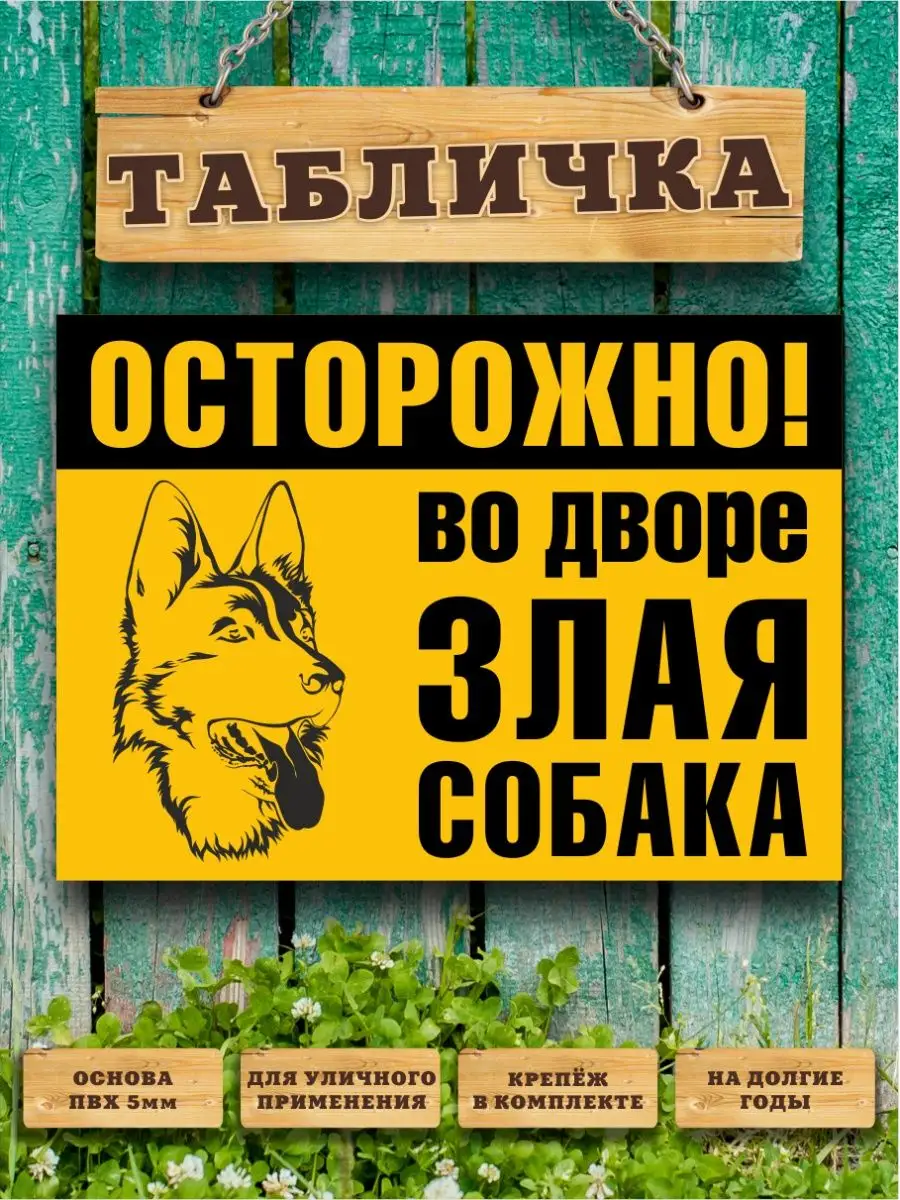 ТАБЛИЧКА

ОСТОРОЖНО!

во дворе
ЗЛАЯ
СОБАКА

ОСНОВА ПВХ 5мм

ДЛЯ УЛИЧНОГО ПРИМЕНЕНИЯ

КРЕПЁЖ В КОМПЛЕКТЕ

НА ДОЛГИЕ ГОДЫ